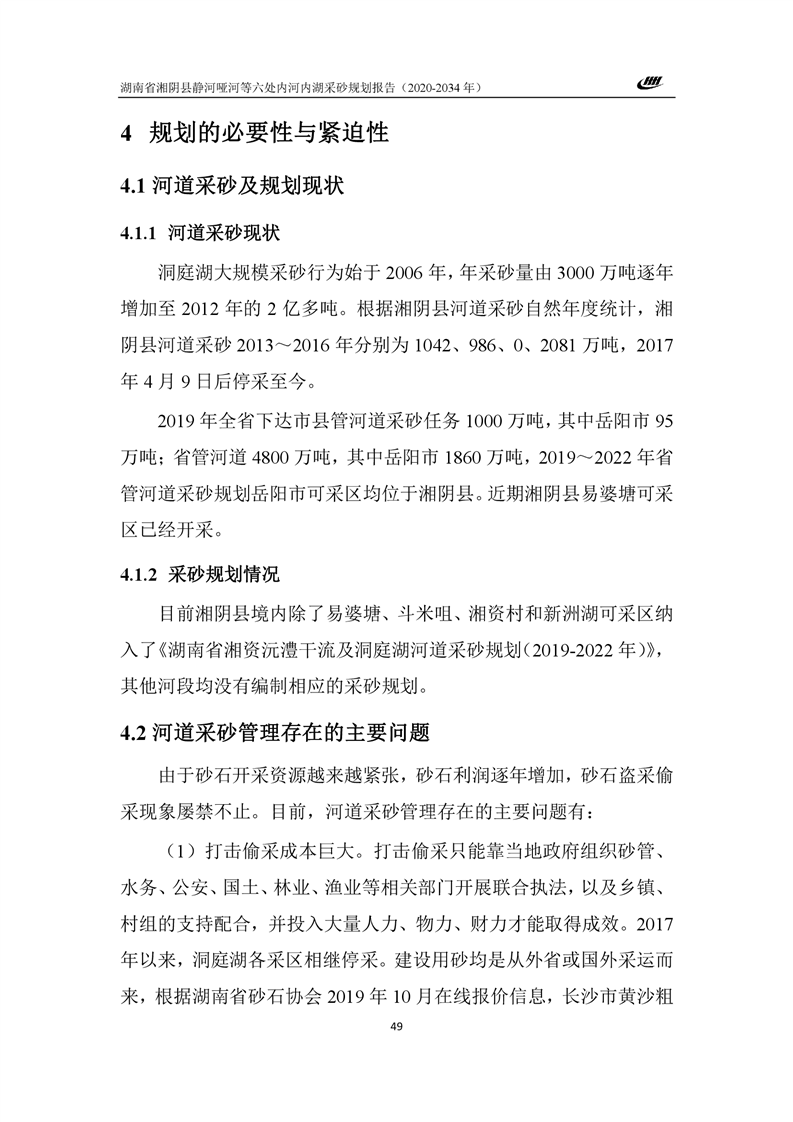 湖南省湘阴县静河哑河等六处内河内湖采砂规划报告（2020-2034 年）

4 规划的必要性与紧迫性

4.1 河道采砂及规划现状

4.1.1 河道采砂现状

洞庭湖大规模采砂行为始于 2006 年，年采砂量由 3000 万吨逐年增加至 2012 年的 2 亿多吨。根据湘阴县河道采砂自然年度统计，湘阴县河道采砂 2013～2016 年分别为 1042、986、0、2081 万吨，2017 年 4 月 9 日后停采至今。

2019 年全省下达市县管河道采砂任务 1000 万吨，其中岳阳市 95 万吨；省管河道 4800 万吨，其中岳阳市 1860 万吨，2019～2022 年省管河道采砂规划岳阳市可采区均位于湘阴县。近期湘阴县易婆塘可采区已经开采。

4.1.2 采砂规划情况

目前湘阴县境内除了易婆塘、斗米咀、湘资村和新洲湖可采区纳入了《湖南省湘资沅澧干流及洞庭湖河道采砂规划（2019-2022 年）》，其他河段均没有编制相应的采砂规划。

4.2 河道采砂管理存在的主要问题

由于砂石开采资源越来越紧张，砂石利润逐年增加，砂石盗采偷采现象屡禁不止。目前，河道采砂管理存在的主要问题有：

（1）打击偷采成本巨大。打击偷采只能靠当地政府组织砂管、水务、公安、国土、林业、渔业等相关部门开展联合执法，以及乡镇、村组的支持配合，并投入大量人力、物力、财力才能取得成效。2017 年以来，洞庭湖各采区相继停采。建设用砂均是从外省或国外采运而来，根据湖南省砂石协会 2019 年 10 月在线报价信息，长沙市黄沙粗

49